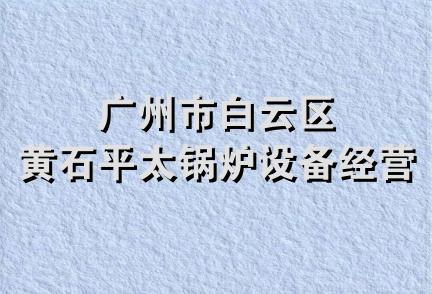 广州市白云区
黄石平太锅炉设备经营